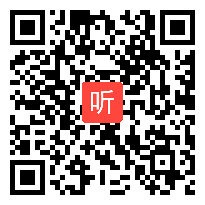 听